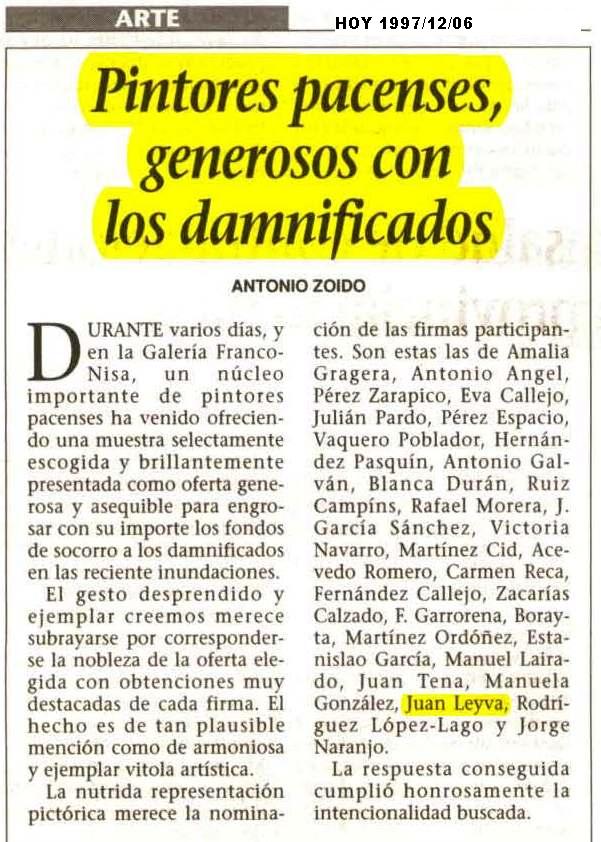 ARTE

HOY 1997/12/06

Pintores pacenses, generosos con los damnificados

ANTONIO ZOIDO

DURANTE varios días, y en la Galería Franco-Nisa, un núcleo importante de pintores pacenses ha venido ofreciendo una muestra selectamente escogida y brillantemente presentada como oferta generosa y asequible para engrosar con su importe los fondos de socorro a los damnificados en las reciente inundaciones.

El gesto desprendido y ejemplar creemos merece subrayarse por corresponderse la nobleza de la oferta elegida con obtenciones muy destacadas de cada firma. El hecho es de tan plausible mención como de armoniosa y ejemplar vitola artística.

La nutrida representación pictórica merece la nominación de las firmas participantes. Son estas las de Amalia Gragera, Antonio Angel, Pérez Zarapico, Eva Callejo, Julián Pardo, Pérez Espacio, Vaquero Poblador, Hernández Pasquín, Antonio Galván, Blanca Durán, Ruiz Campíns, Rafael Morera, J. García Sánchez, Victoria Navarro, Martínez Cid, Acevedo Romero, Carmen Reca, Fernández Callejo, Zacarías Calzado, F. Garrorena, Borayta, Martínez Ordóñez, Estanislao García, Manuel Lairado, Juan Tena, Manuela González, Juan Leyva, Rodríguez López-Lago y Jorge Naranjo.

La respuesta conseguida cumplió honrosamente la intencionalidad buscada.